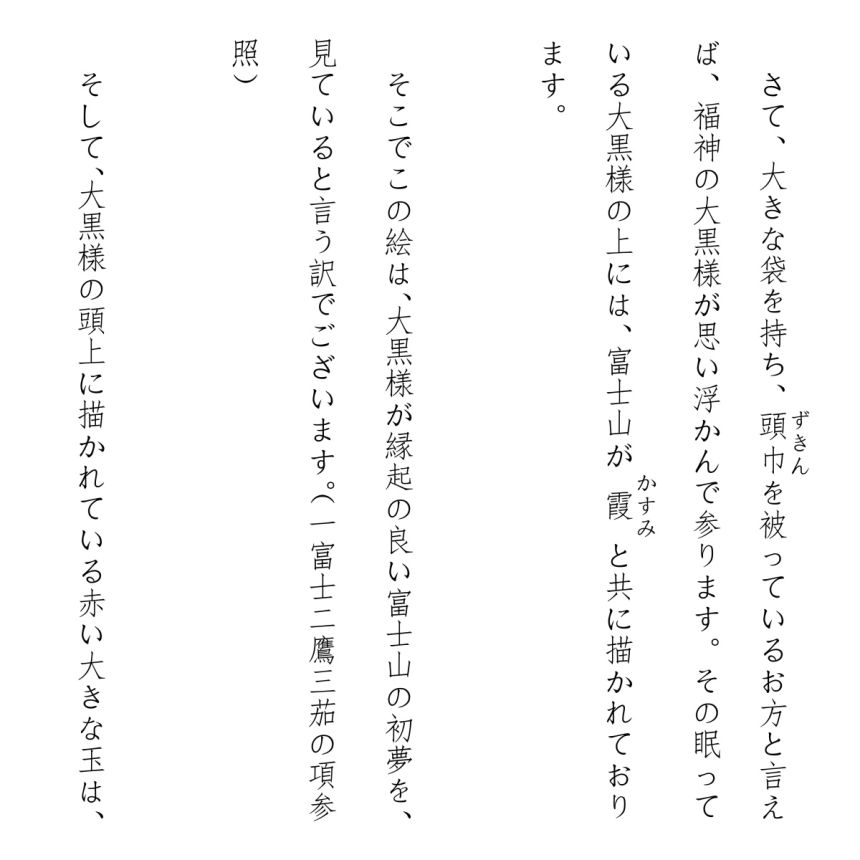 さて、大きな袋を持ち、頭巾（ずきん）を被っているお方と言えば、福神の大黒様が思い浮かんで参ります。その眠っている大黒様の上には、富士山が霞（かすみ）と共に描かれております。

そこでこの絵は、大黒様が縁起の良い富士山の初夢を、見ていると言う訳でございます。(一富士二鷹三茄の項参照)

そして、大黒様の頭上に描かれている赤い大きな玉は、